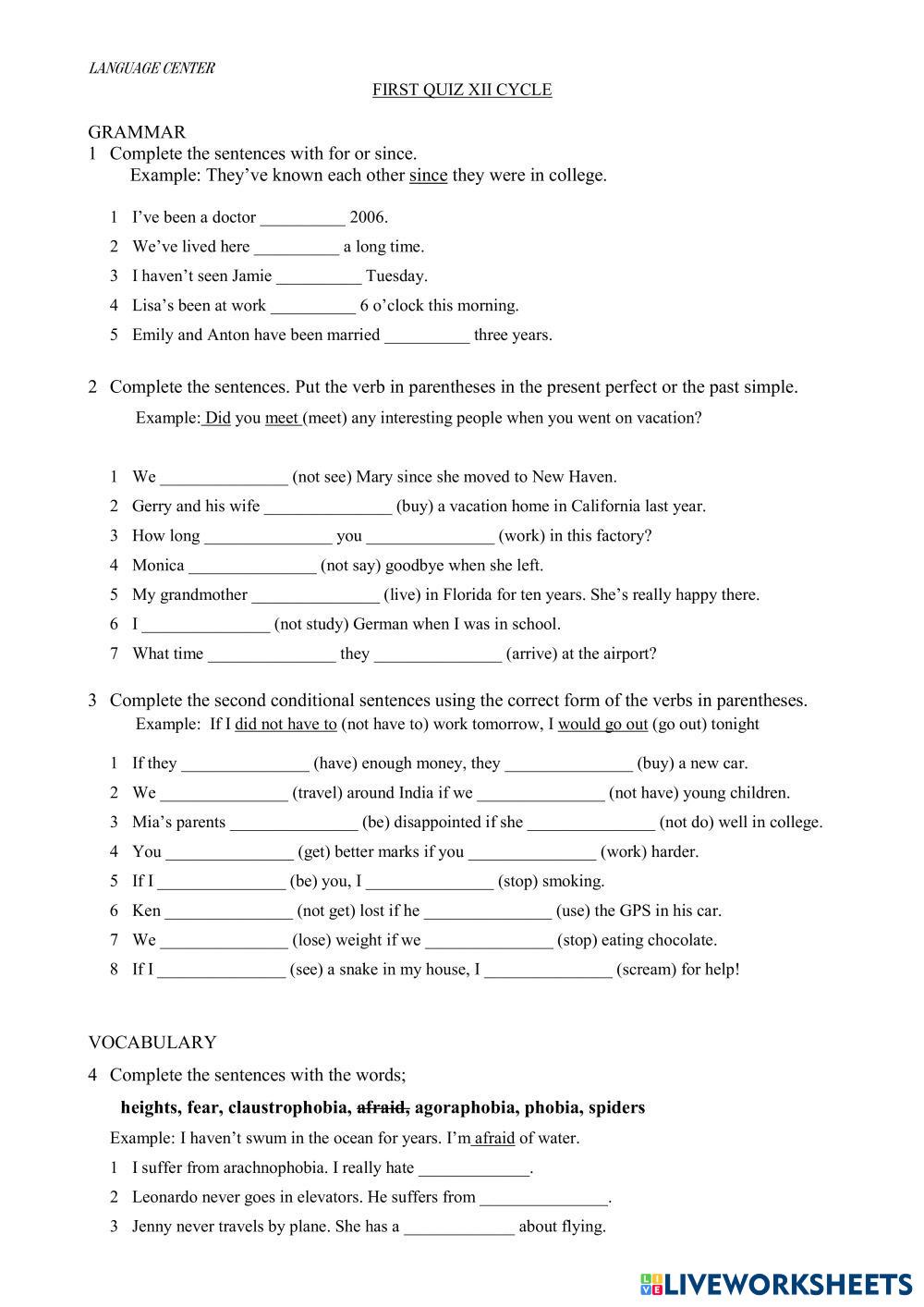 LANGUAGE CENTER

FIRST QUIZ XII CYCLE

GRAMMAR

1 Complete the sentences with for or since.
Example: They've known each other since they were in college.

1 I've been a doctor __________ 2006.
2 We've lived here __________ a long time.
3 I haven't seen Jamie __________ Tuesday.
4 Lisa's been at work __________ 6 o'clock this morning.
5 Emily and Anton have been married __________ three years.

2 Complete the sentences. Put the verb in parentheses in the present perfect or the past simple.
Example: Did you meet (meet) any interesting people when you went on vacation?

1 We _______________ (not see) Mary since she moved to New Haven.
2 Gerry and his wife _______________ (buy) a vacation home in California last year.
3 How long _______________ you _______________ (work) in this factory?
4 Monica _______________ (not say) goodbye when she left.
5 My grandmother _______________ (live) in Florida for ten years. She's really happy there.
6 I _______________ (not study) German when I was in school.
7 What time _______________ they _______________ (arrive) at the airport?

3 Complete the second conditional sentences using the correct form of the verbs in parentheses.
Example: If I did not have to (not have to) work tomorrow, I would go out (go out) tonight

1 If they _______________ (have) enough money, they _______________ (buy) a new car.
2 We _______________ (travel) around India if we _______________ (not have) young children.
3 Mia's parents _______________ (be) disappointed if she _______________ (not do) well in college.
4 You _______________ (get) better marks if you _______________ (work) harder.
5 If I _______________ (be) you, I _______________ (stop) smoking.
6 Ken _______________ (not get) lost if he _______________ (use) the GPS in his car.
7 We _______________ (lose) weight if we _______________ (stop) eating chocolate.
8 If I _______________ (see) a snake in my house, I _______________ (scream) for help!

VOCABULARY

4 Complete the sentences with the words;

heights, fear, claustrophobia, afraid, agoraphobia, phobia, spiders

Example: I haven't swum in the ocean for years. I'm afraid of water.

1 I suffer from arachnophobia. I really hate _____________.
2 Leonardo never goes in elevators. He suffers from _______________.
3 Jenny never travels by plane. She has a _____________ about flying.

LIVEWORKSHEETS